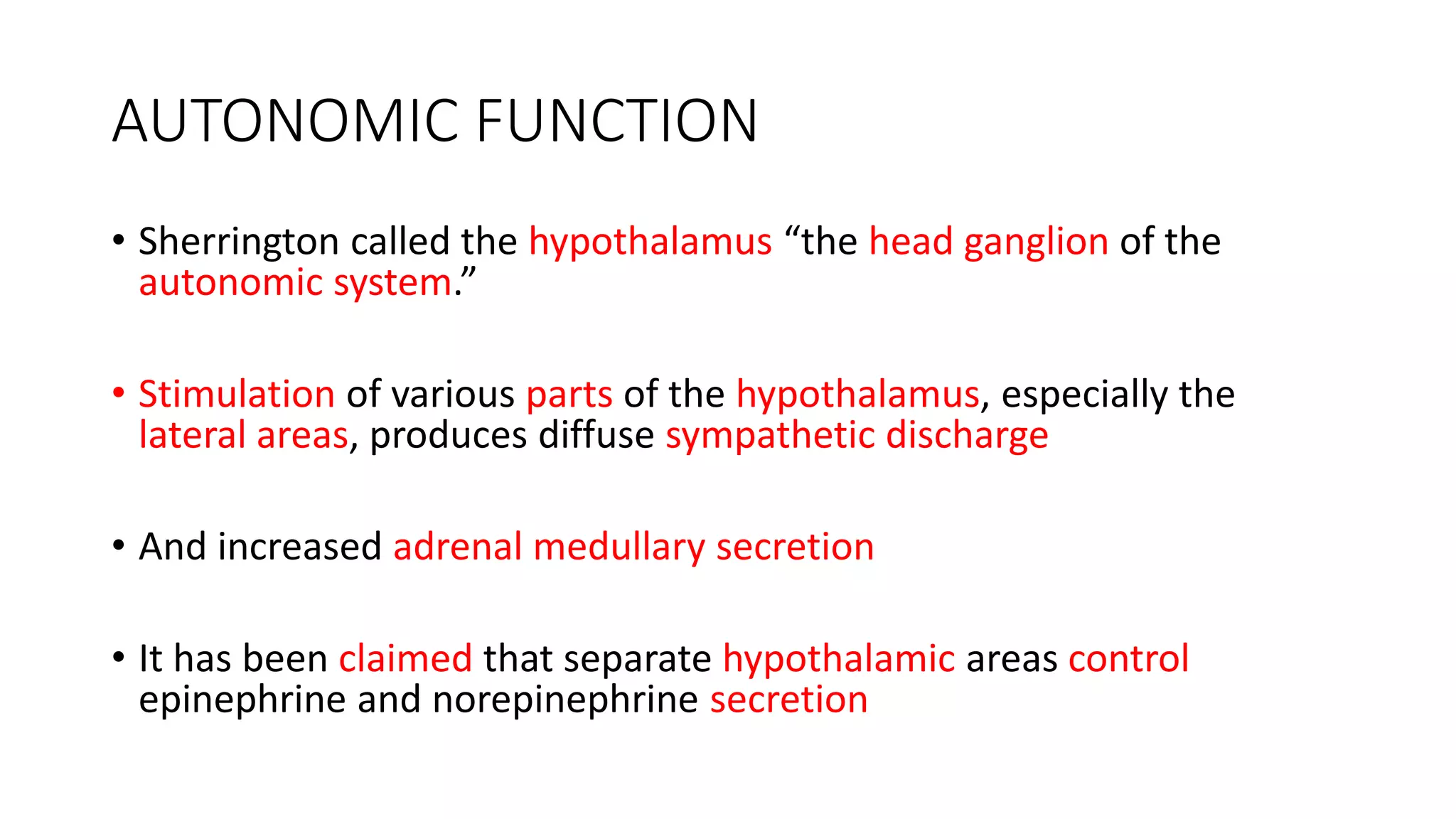 AUTONOMIC FUNCTION

• Sherrington called the hypothalamus “the head ganglion of the autonomic system.”

• Stimulation of various parts of the hypothalamus, especially the lateral areas, produces diffuse sympathetic discharge

• And increased adrenal medullary secretion

• It has been claimed that separate hypothalamic areas control epinephrine and norepinephrine secretion